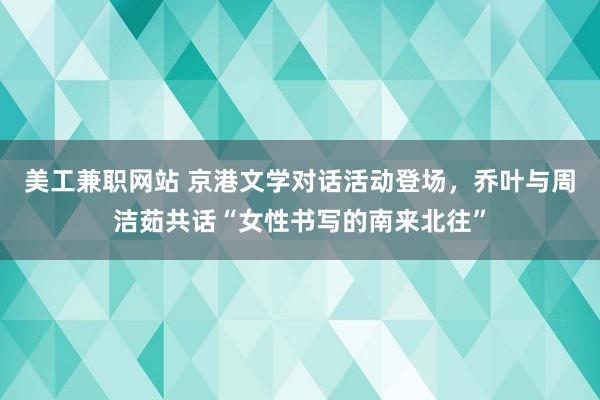 美工兼职网站 京港文学对话活动登场，乔叶与周洁茹共话“女性书写的南来北往”